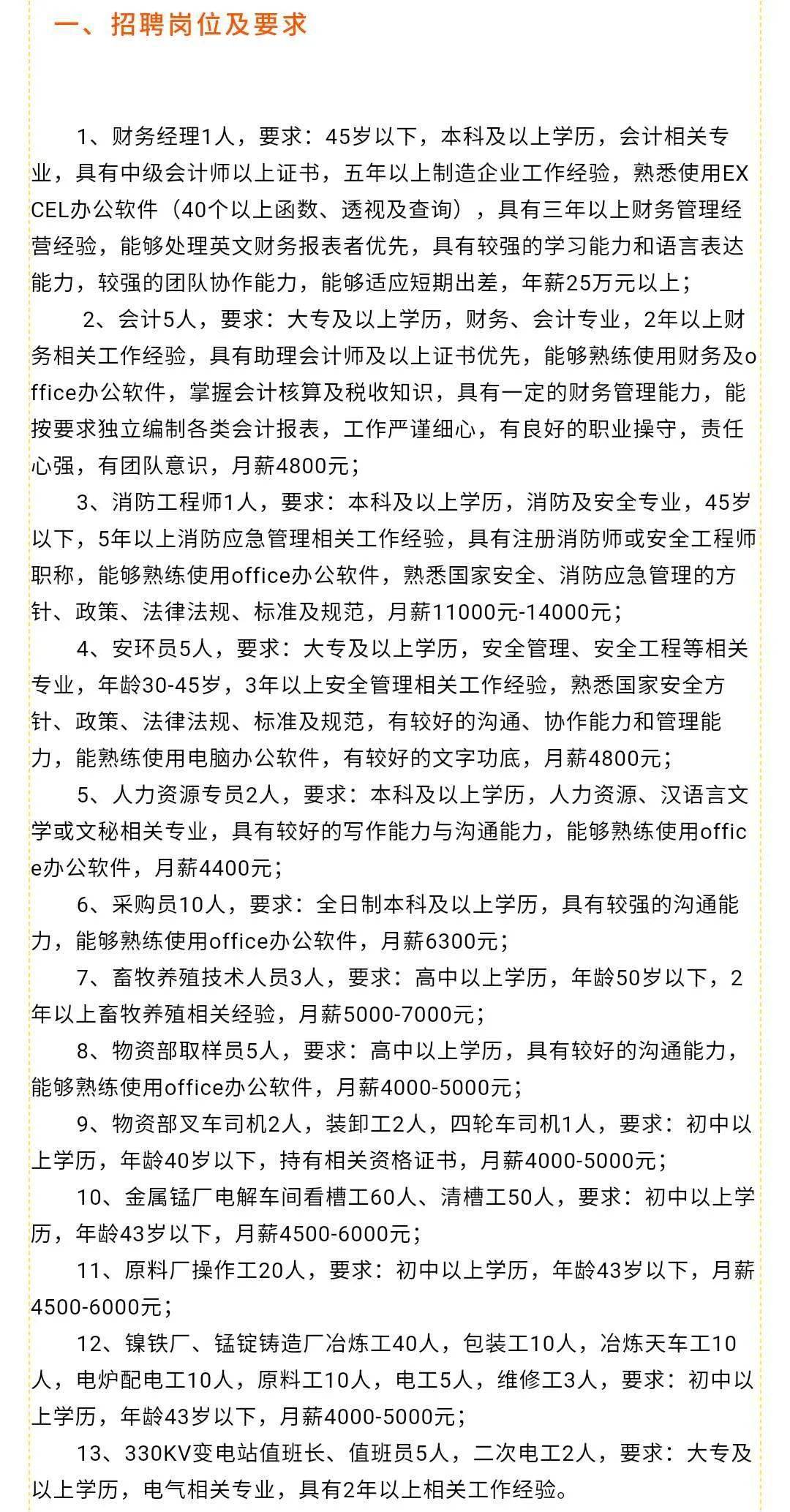 一、招聘岗位及要求

1、财务经理1人，要求：45岁以下，本科及以上学历，会计相关专业，具有中级会计师以上证书，五年以上制造企业工作经验，熟悉使用EXCEL办公软件（40个以上函数、透视及查询），具有三年以上财务管理经营经验，能够处理英文财务报表者优先，具有较强的学习能力和语言表达能力，较强的团队协作能力，能够适应短期出差，年薪25万元以上；

2、会计5人，要求：大专及以上学历，财务、会计专业，2年以上财务相关工作经验，具有助理会计师及以上证书优先，能够熟练使用财务及office办公软件，掌握会计核算及税收知识，具有一定的财务管理能力，能按要求独立编制各类会计报表，工作严谨细心，有良好的职业操守，责任心强，有团队意识，月薪4800元；

3、消防工程师1人，要求：本科及以上学历，消防及安全专业，45岁以下，5年以上消防应急管理相关工作经验，具有注册消防师或安全工程师职称，能够熟练使用office办公软件，熟悉国家安全、消防应急管理的方针、政策、法律法规、标准及规范，月薪11000元-14000元；

4、安环员5人，要求：大专及以上学历，安全管理、安全工程等相关专业，年龄30-45岁，3年以上安全管理相关工作经验，熟悉国家安全方针、政策、法律法规、标准及规范，有较好的沟通、协作能力和管理能力，能熟练使用电脑办公软件，有较好的文字功底，月薪4800元；

5、人力资源专员2人，要求：本科及以上学历，人力资源、汉语言文学或文秘相关专业，具有较好的写作能力与沟通能力，能够熟练使用office办公软件，月薪4400元；

6、采购员10人，要求：全日制本科及以上学历，具有较强的沟通能力，能够熟练使用office办公软件，月薪6300元；

7、畜牧养殖技术人员3人，要求：高中以上学历，年龄50岁以下，2年以上畜牧养殖相关经验，月薪5000-7000元；

8、物资部取样员5人，要求：高中以上学历，具有较好的沟通能力，能够熟练使用office办公软件，月薪4000-5000元；

9、物资部叉车司机2人，装卸工2人，四轮车司机1人，要求：初中以上学历，年龄40岁以下，持有相关资格证书，月薪4000-5000元；

10、金属锰厂电解车间看槽工60人、清槽工50人，要求：初中以上学历，年龄43岁以下，月薪4500-6000元；

11、原料厂操作工20人，要求：初中以上学历，年龄43岁以下，月薪4500-6000元；

12、镍铁厂、锰锭铸造厂冶炼工40人，包装工10人，冶炼天车工10人，电炉配电工10人，原料工10人，电工5人，维修工3人，要求：初中以上学历，年龄43岁以下，月薪4000-5000元；

13、330KV变电站值班长、值班员5人，二次电工2人，要求：大专及以上学历，电气相关专业，具有2年以上相关工作经验。